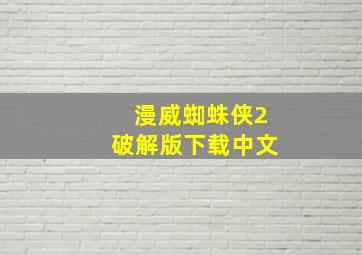 漫威蜘蛛侠2
破解版下载中文